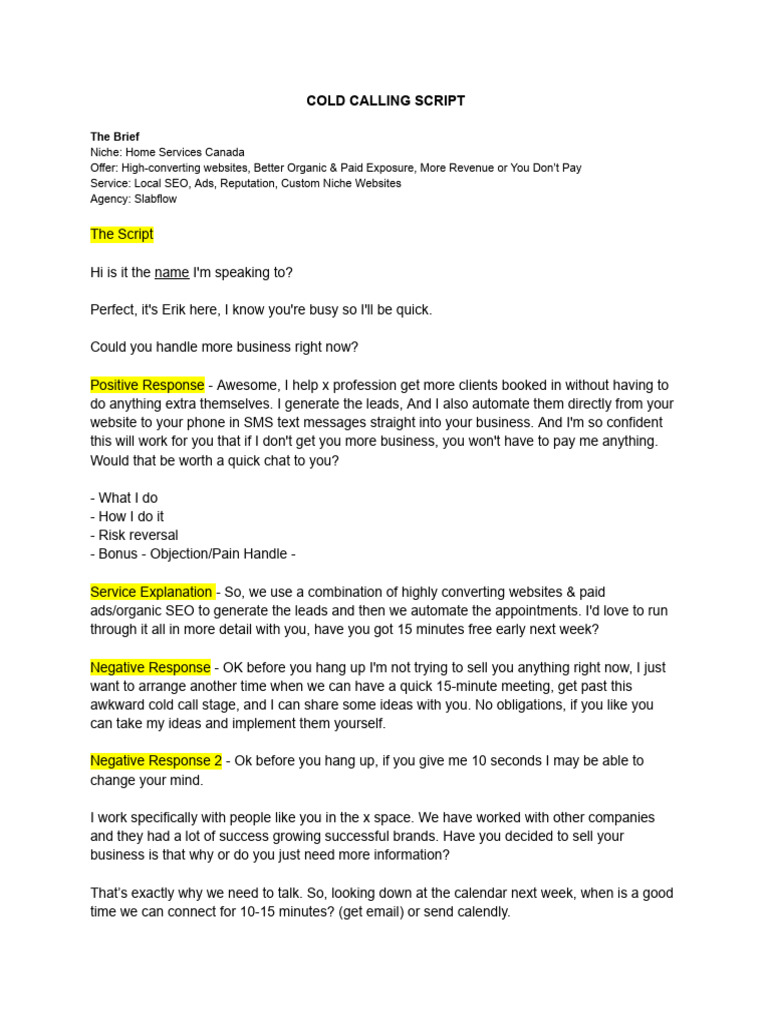 COLD CALLING SCRIPT

The Brief
Niche: Home Services Canada
Offer: High-converting websites, Better Organic & Paid Exposure, More Revenue or You Don't Pay
Service: Local SEO, Ads, Reputation, Custom Niche Websites
Agency: Slabflow

The Script

Hi is it the name I'm speaking to?

Perfect, it's Erik here, I know you're busy so I'll be quick.

Could you handle more business right now?

Positive Response - Awesome, I help x profession get more clients booked in without having to do anything extra themselves. I generate the leads, And I also automate them directly from your website to your phone in SMS text messages straight into your business. And I'm so confident this will work for you that if I don't get you more business, you won't have to pay me anything. Would that be worth a quick chat to you?

- What I do
- How I do it
- Risk reversal
- Bonus - Objection/Pain Handle -

Service Explanation - So, we use a combination of highly converting websites & paid ads/organic SEO to generate the leads and then we automate the appointments. I'd love to run through it all in more detail with you, have you got 15 minutes free early next week?

Negative Response - OK before you hang up I'm not trying to sell you anything right now, I just want to arrange another time when we can have a quick 15-minute meeting, get past this awkward cold call stage, and I can share some ideas with you. No obligations, if you like you can take my ideas and implement them yourself.

Negative Response 2 - Ok before you hang up, if you give me 10 seconds I may be able to change your mind.

I work specifically with people like you in the x space. We have worked with other companies and they had a lot of success growing successful brands. Have you decided to sell your business is that why or do you just need more information?

That's exactly why we need to talk. So, looking down at the calendar next week, when is a good time we can connect for 10-15 minutes? (get email) or send calendly.